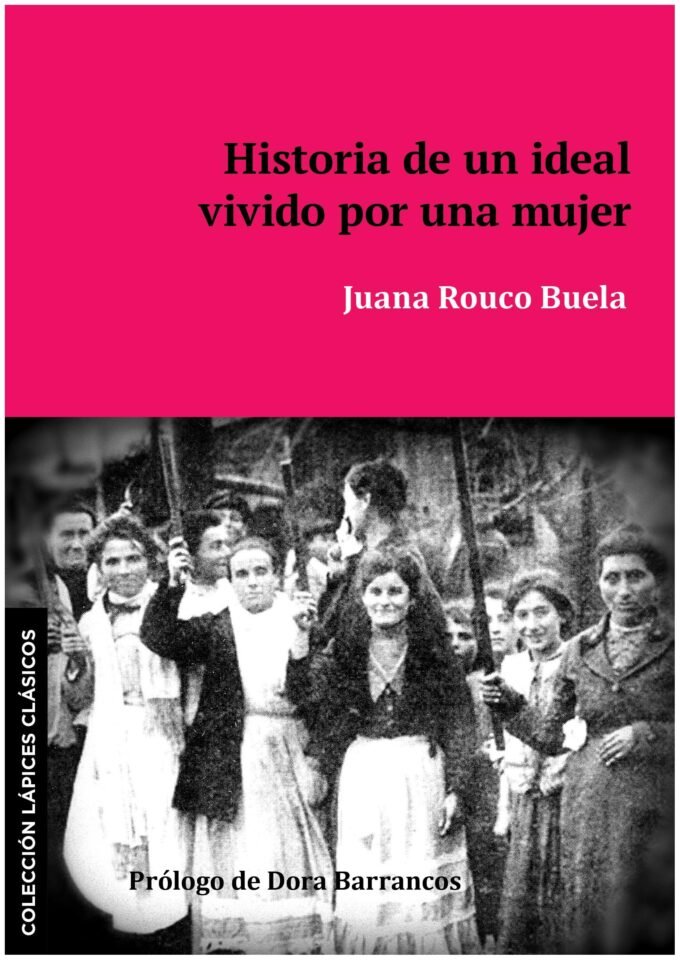 Historia de un ideal vivido por una mujer

Juana Rouco Buela

COLECCIÓN LÁPICES CLÁSICOS

Prólogo de Dora Barrancos